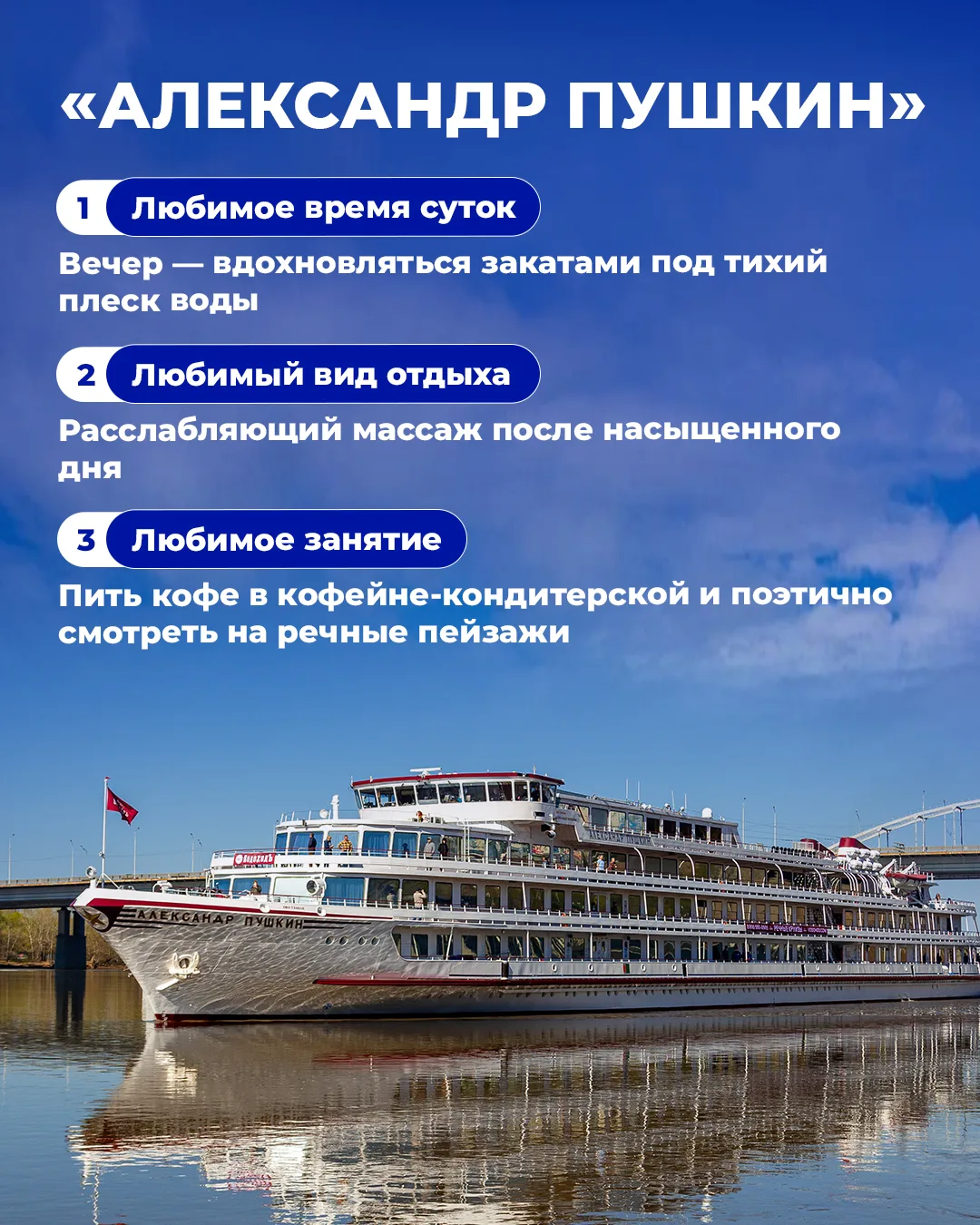 «АЛЕКСАНДР ПУШКИН»

1 Любимое время суток

Вечер — вдохновляться закатами под тихий плеск воды

2 Любимый вид отдыха

Расслабляющий массаж после насыщенного дня

3 Любимое занятие

Пить кофе в кофейне-кондитерской и поэтично смотреть на речные пейзажи

АЛЕКСАНДР ПУШКИН